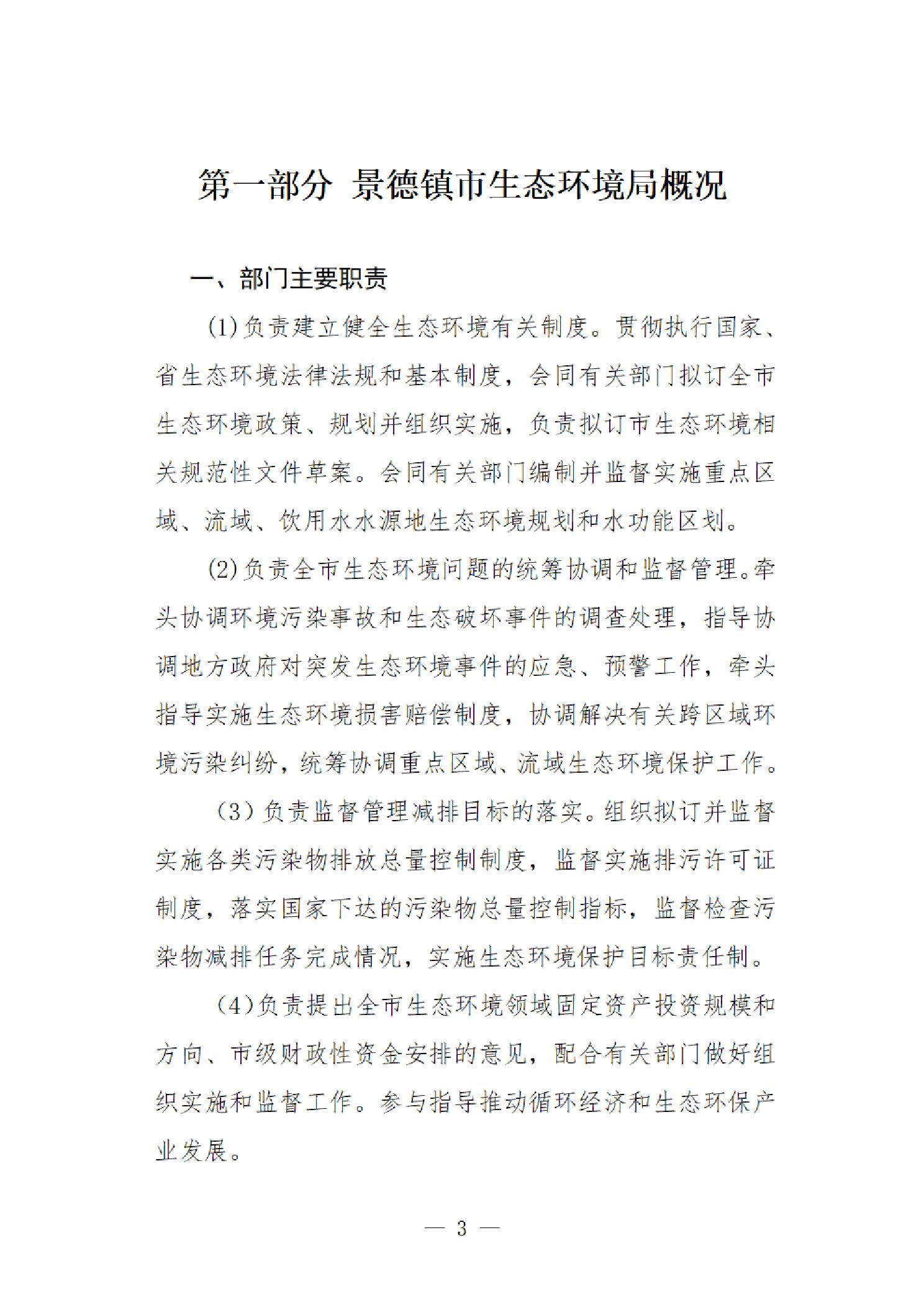 第一部分 景德镇市生态环境局概况

一、部门主要职责

(1)负责建立健全生态环境有关制度。贯彻执行国家、省生态环境法律法规和基本制度，会同有关部门拟订全市生态环境政策、规划并组织实施，负责拟订市生态环境相关规范性文件草案。会同有关部门编制并监督实施重点区域、流域、饮用水水源地生态环境规划和水功能区划。

(2)负责全市生态环境问题的统筹协调和监督管理。牵头协调环境污染事故和生态破坏事件的调查处理，指导协调地方政府对突发生态环境事件的应急、预警工作，牵头指导实施生态环境损害赔偿制度，协调解决有关跨区域环境污染纠纷，统筹协调重点区域、流域生态环境保护工作。

（3）负责监督管理减排目标的落实。组织拟订并监督实施各类污染物排放总量控制制度，监督实施排污许可证制度，落实国家下达的污染物总量控制指标，监督检查污染物减排任务完成情况，实施生态环境保护目标责任制。

(4)负责提出全市生态环境领域固定资产投资规模和方向、市级财政性资金安排的意见，配合有关部门做好组织实施和监督工作。参与指导推动循环经济和生态环保产业发展。

— 3 —